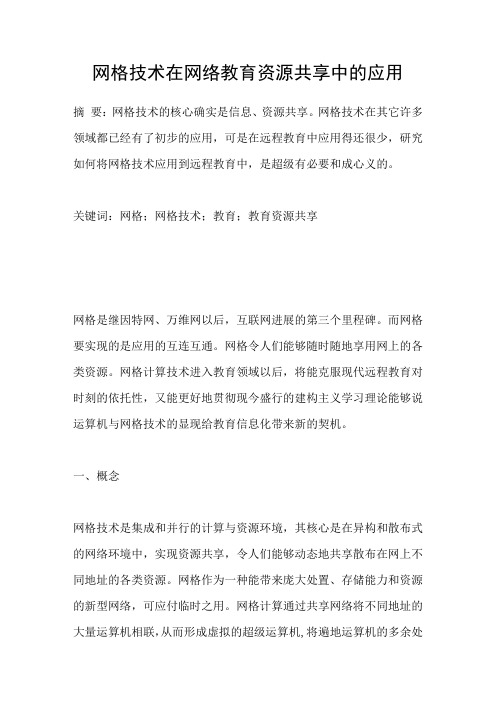 网格技术在网络教育资源共享中的应用

摘 要：网格技术的核心确实是信息、资源共享。网格技术在其它许多领域都已经有了初步的应用，可是在远程教育中应用得还很少，研究如何将网格技术应用到远程教育中，是超级有必要和成心义的。

关键词：网格；网格技术；教育；教育资源共享

网格是继因特网、万维网以后，互联网进展的第三个里程碑。而网格要实现的是应用的互连互通。网格令人们能够随时随地享用网上的各类资源。网格计算技术进入教育领域以后，将能克服现代远程教育对时刻的依托性，又能更好地贯彻现今盛行的建构主义学习理论能够说运算机与网格技术的显现给教育信息化带来新的契机。

一、概念

网格技术是集成和并行的计算与资源环境，其核心是在异构和散布式的网络环境中，实现资源共享，令人们能够动态地共享散布在网上不同地址的各类资源。网格作为一种能带来庞大处置、存储能力和资源的新型网络，可应付临时之用。网格计算通过共享网络将不同地址的大量运算机相联，从而形成虚拟的超级运算机，将遍地运算机的多余处